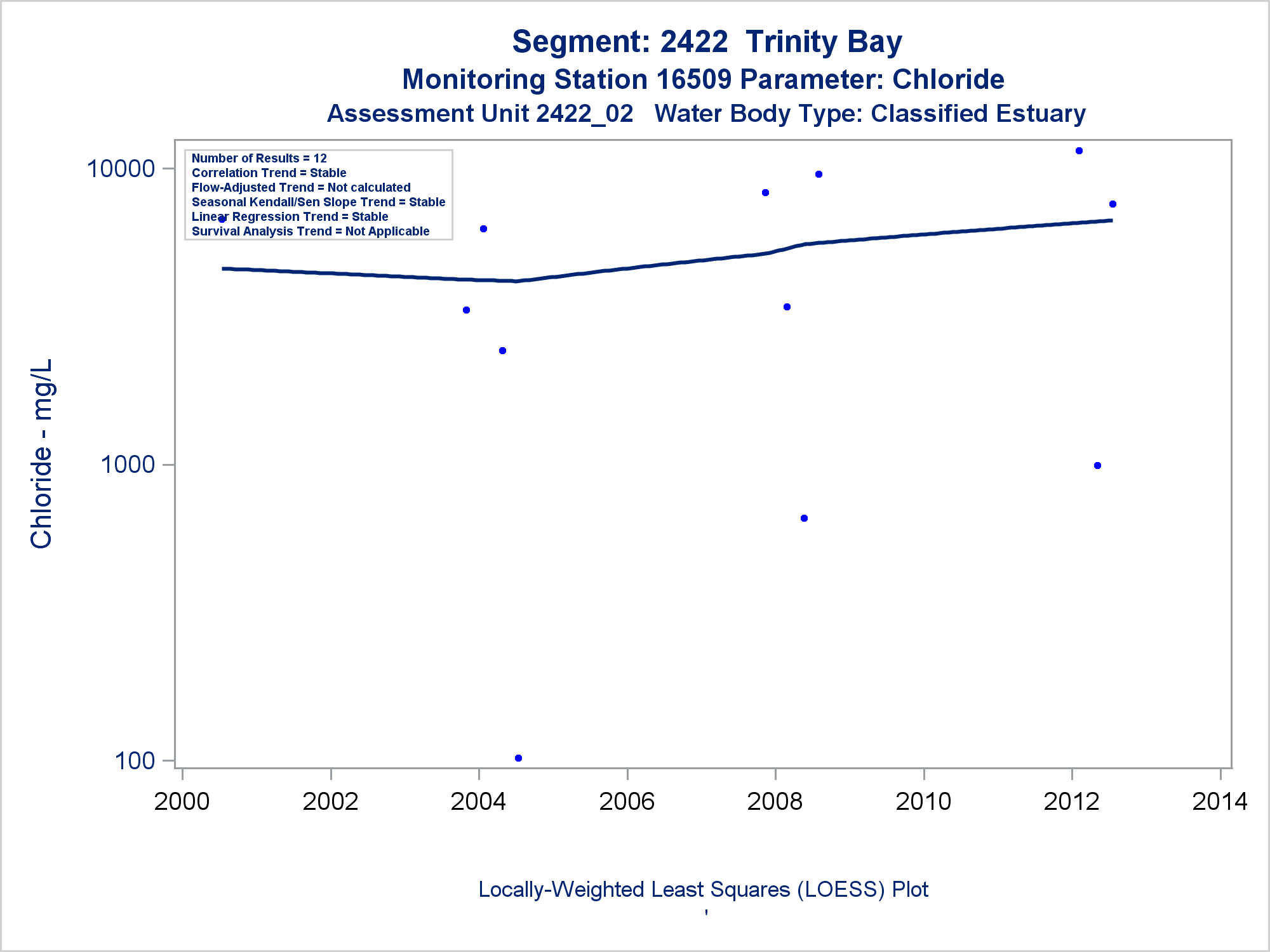 Segment: 2422 Trinity Bay
Monitoring Station 16509 Parameter: Chloride
Assessment Unit 2422_02 Water Body Type: Classified Estuary

Number of Results = 12
Correlation Trend = Stable
Flow-Adjusted Trend = Not calculated
Seasonal Kendall/Sen Slope Trend = Stable
Linear Regression Trend = Stable
Survival Analysis Trend = Not Applicable

Chloride - mg/L

10000
1000
100

2000
2002
2004
2006
2008
2010
2012
2014

Locally-Weighted Least Squares (LOESS) Plot
'